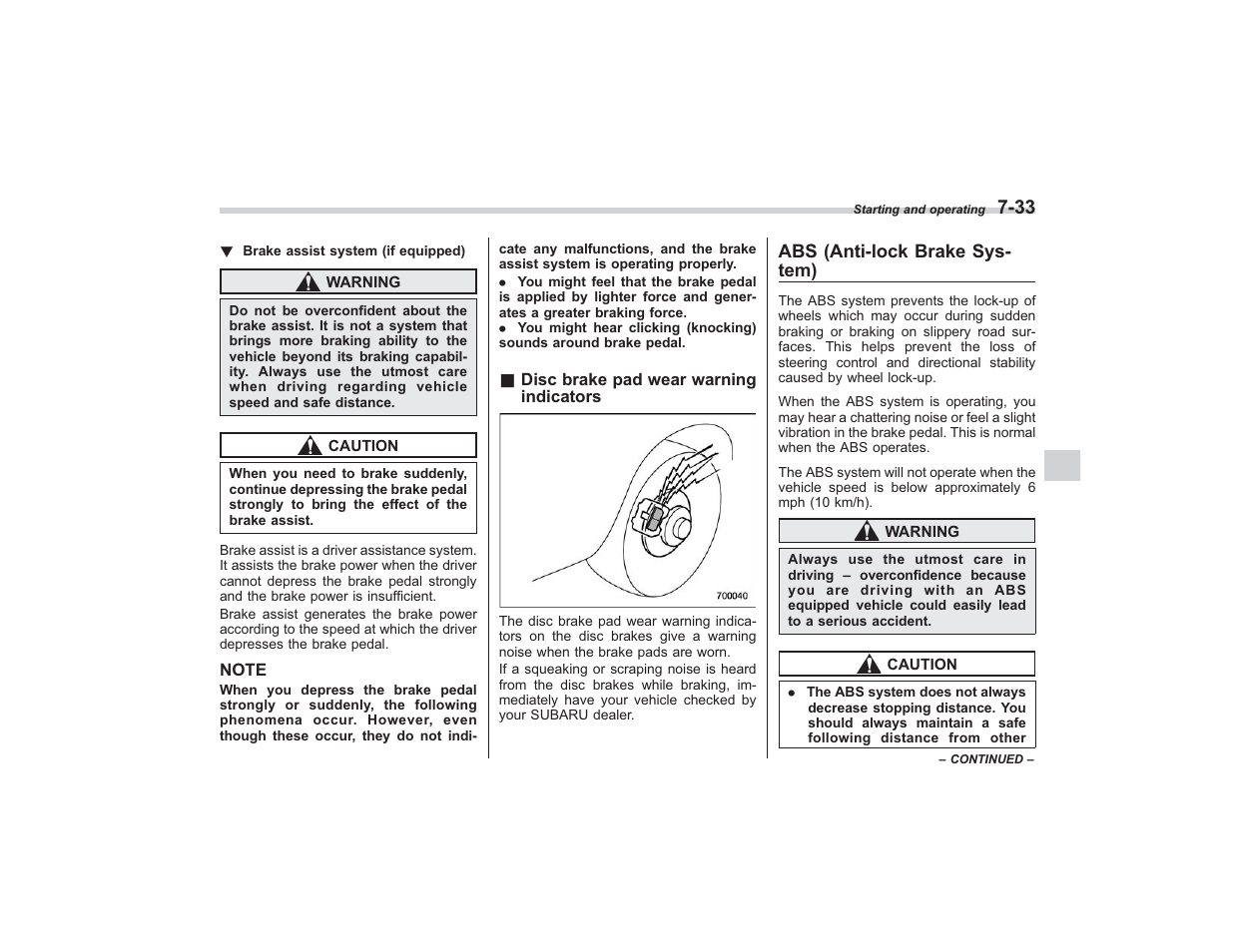 Starting and operating 7-33

▼ Brake assist system (if equipped)

WARNING

Do not be overconfident about the brake assist. It is not a system that brings more braking ability to the vehicle beyond its braking capability. Always use the utmost care when driving regarding vehicle speed and safe distance.

CAUTION

When you need to brake suddenly, continue depressing the brake pedal strongly to bring the effect of the brake assist.

Brake assist is a driver assistance system. It assists the brake power when the driver cannot depress the brake pedal strongly and the brake power is insufficient.

Brake assist generates the brake power according to the speed at which the driver depresses the brake pedal.

NOTE

When you depress the brake pedal strongly or suddenly, the following phenomena occur. However, even though these occur, they do not indicate any malfunctions, and the brake assist system is operating properly.

● You might feel that the brake pedal is applied by lighter force and generates a greater braking force.

● You might hear clicking (knocking) sounds around brake pedal.

■ Disc brake pad wear warning indicators

700040

The disc brake pad wear warning indicators on the disc brakes give a warning noise when the brake pads are worn.

If a squeaking or scraping noise is heard from the disc brakes while braking, immediately have your vehicle checked by your SUBARU dealer.

ABS (Anti-lock Brake System)

The ABS system prevents the lock-up of wheels which may occur during sudden braking or braking on slippery road surfaces. This helps prevent the loss of steering control and directional stability caused by wheel lock-up.

When the ABS system is operating, you may hear a chattering noise or feel a slight vibration in the brake pedal. This is normal when the ABS operates.

The ABS system will not operate when the vehicle speed is below approximately 6 mph (10 km/h).

WARNING

Always use the utmost care in driving – overconfidence because you are driving with an ABS equipped vehicle could easily lead to a serious accident.

CAUTION

● The ABS system does not always decrease stopping distance. You should always maintain a safe following distance from other

– CONTINUED –